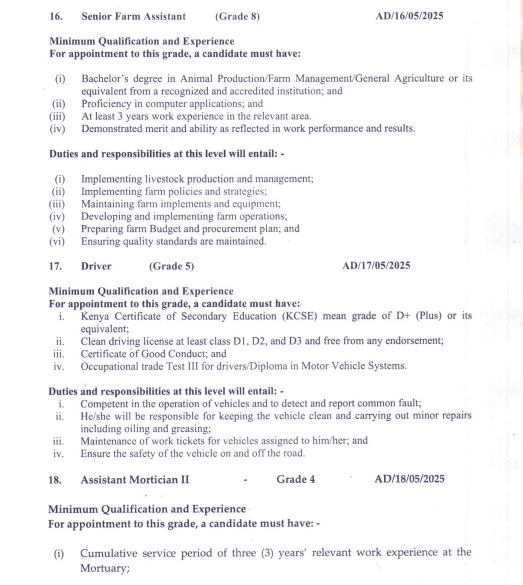 16. Senior Farm Assistant (Grade 8) AD/16/05/2025

Minimum Qualification and Experience
For appointment to this grade, a candidate must have:

(i) Bachelor's degree in Animal Production/Farm Management/General Agriculture or its equivalent from a recognized and accredited institution; and
(ii) Proficiency in computer applications; and
(iii) At least 3 years work experience in the relevant area.
(iv) Demonstrated merit and ability as reflected in work performance and results.

Duties and responsibilities at this level will entail: -

(i) Implementing livestock production and management;
(ii) Implementing farm policies and strategies;
(iii) Maintaining farm implements and equipment;
(iv) Developing and implementing farm operations;
(v) Preparing farm Budget and procurement plan; and
(vi) Ensuring quality standards are maintained.

17. Driver (Grade 5) AD/17/05/2025

Minimum Qualification and Experience
For appointment to this grade, a candidate must have:
i. Kenya Certificate of Secondary Education (KCSE) mean grade of D+ (Plus) or its equivalent;
ii. Clean driving license at least class D1, D2, and D3 and free from any endorsement;
iii. Certificate of Good Conduct; and
iv. Occupational trade Test III for drivers/Diploma in Motor Vehicle Systems.

Duties and responsibilities at this level will entail: -
i. Competent in the operation of vehicles and to detect and report common fault;
ii. He/she will be responsible for keeping the vehicle clean and carrying out minor repairs including oiling and greasing;
iii. Maintenance of work tickets for vehicles assigned to him/her; and
iv. Ensure the safety of the vehicle on and off the road.

18. Assistant Mortician II - Grade 4 AD/18/05/2025

Minimum Qualification and Experience
For appointment to this grade, a candidate must have: -

(i) Cumulative service period of three (3) years' relevant work experience at the Mortuary;